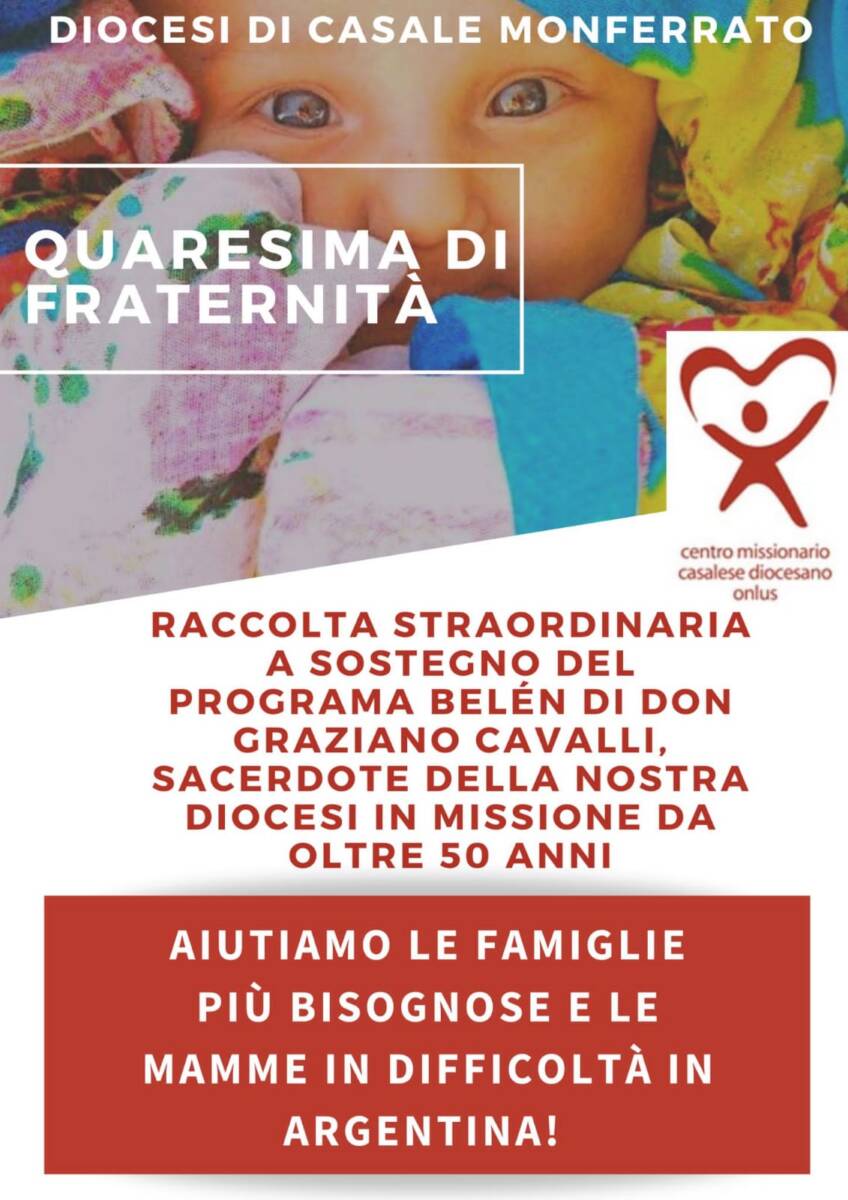 DIOCESI DI CASALE MONFERRATO

QUARESIMA DI FRATERNITÀ

centro missionario casalese diocesano onlus

RACCOLTA STRAORDINARIA A SOSTEGNO DEL PROGRAMA BELÉN DI DON GRAZIANO CAVALLI, SACERDOTE DELLA NOSTRA DIOCESI IN MISSIONE DA OLTRE 50 ANNI

AIUTIAMO LE FAMIGLIE PIÙ BISOGNOSE E LE MAMME IN DIFFICOLTÀ IN ARGENTINA!